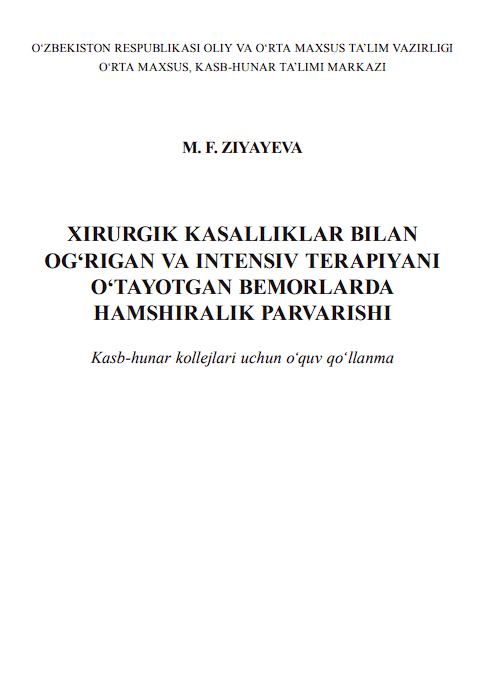 O‘ZBEKISTON RESPUBLIKASI OLIY VA O‘RTA MAXSUS TA’LIM VAZIRLIGI
O‘RTA MAXSUS, KASB-HUNAR TA’LIMI MARKAZI

M. F. ZIYAYEVA

XIRURGIK KASALLIKLAR BILAN OG‘RIGAN VA INTENSIV TERAPIYANI O‘TAYOTGAN BEMORLARDA HAMSHIRALIK PARVARISHI

Kasb-hunar kollejlari uchun o‘quv qo‘llanma